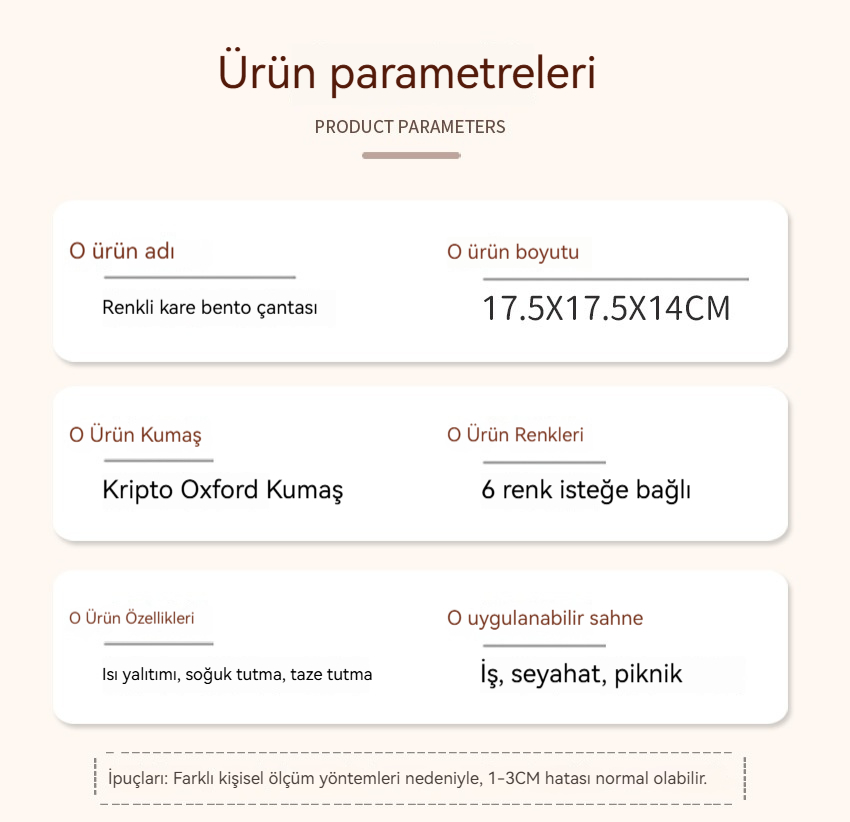 Ürün parametreleri

PRODUCT PARAMETERS

O ürün adı

Renkli kare bento çantası

O ürün boyutu

17.5X17.5X14CM

O Ürün Kumaş

Kripto Oxford Kumaş

O Ürün Renkleri

6 renk isteğe bağlı

O Ürün Özellikleri

Isı yalıtımı, soğuk tutma, taze tutma

O uygulanabilir sahne

İş, seyahat, piknik

İpuçları: Farklı kişisel ölçüm yöntemleri nedeniyle, 1-3CM hatası normal olabilir.